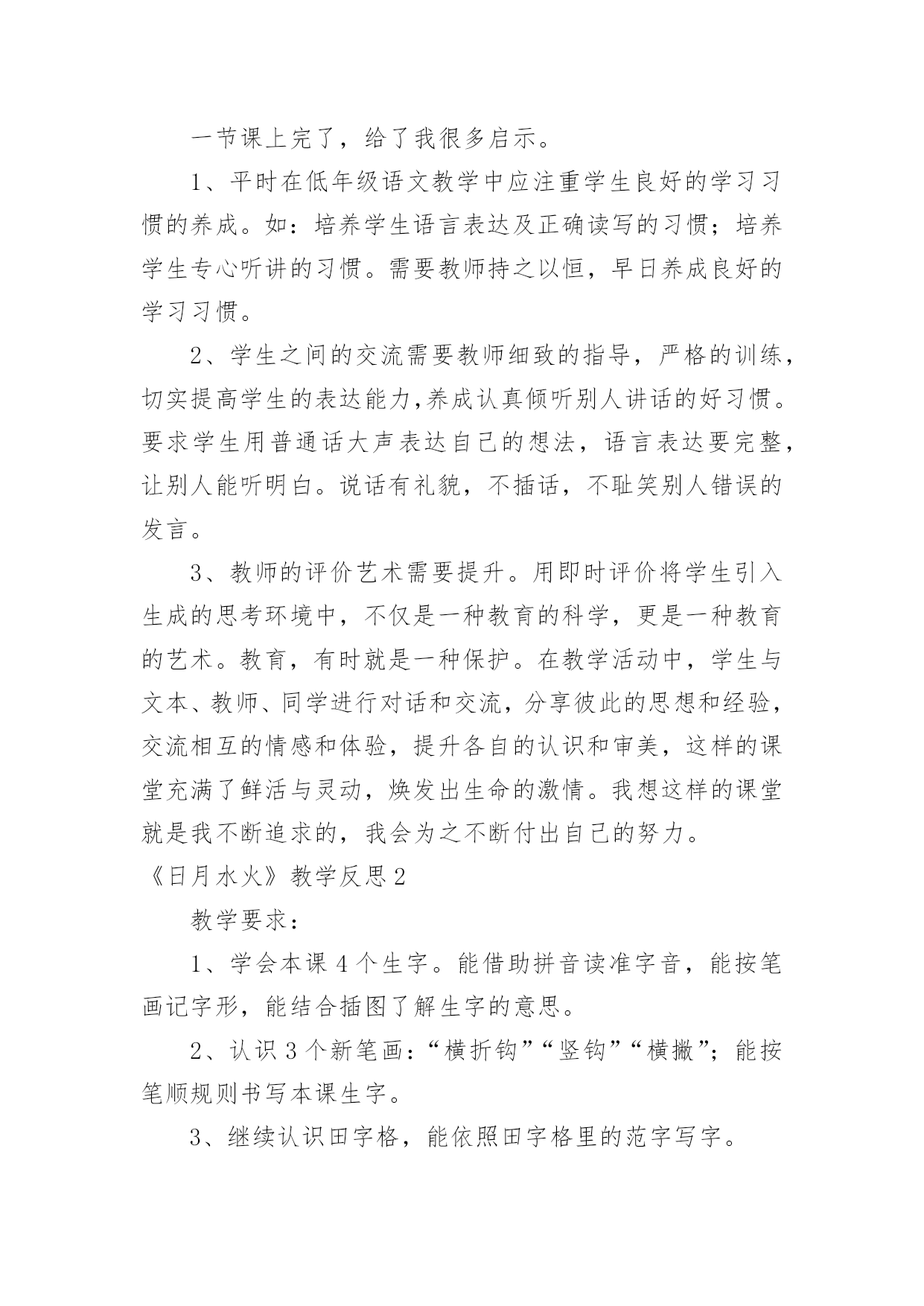 一节课上完了，给了我很多启示。

1、平时在低年级语文教学中应注重学生良好的学习习惯的养成。如：培养学生语言表达及正确读写的习惯；培养学生专心听讲的习惯。需要教师持之以恒，早日养成良好的学习习惯。

2、学生之间的交流需要教师细致的指导，严格的训练，切实提高学生的表达能力,养成认真倾听别人讲话的好习惯。要求学生用普通话大声表达自己的想法，语言表达要完整，让别人能听明白。说话有礼貌，不插话，不耻笑别人错误的发言。

3、教师的评价艺术需要提升。用即时评价将学生引入生成的思考环境中，不仅是一种教育的科学，更是一种教育的艺术。教育，有时就是一种保护。在教学活动中，学生与文本、教师、同学进行对话和交流，分享彼此的思想和经验，交流相互的情感和体验，提升各自的认识和审美，这样的课堂充满了鲜活与灵动，焕发出生命的激情。我想这样的课堂就是我不断追求的，我会为之不断付出自己的努力。

《日月水火》教学反思2

教学要求：

1、学会本课4个生字。能借助拼音读准字音，能按笔画记字形，能结合插图了解生字的意思。

2、认识3个新笔画：“横折钩”“竖钩”“横撇”；能按笔顺规则书写本课生字。

3、继续认识田字格，能依照田字格里的范字写字。